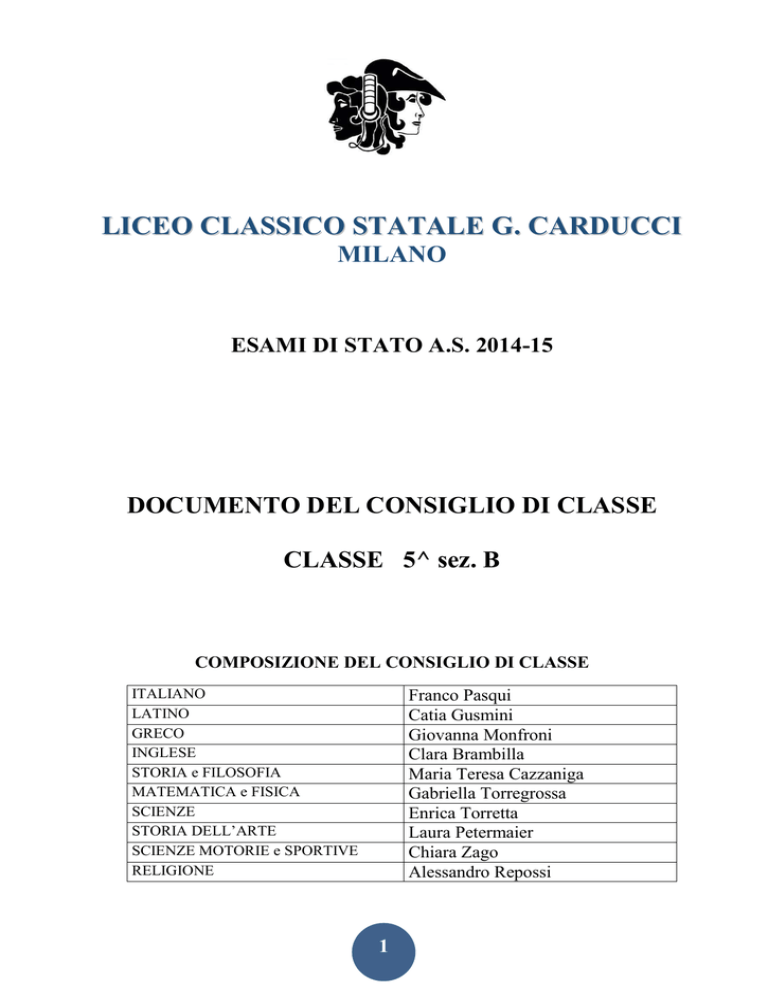 LICEO CLASSICO STATALE G. CARDUCCI
MILANO

ESAMI DI STATO A.S. 2014-15

DOCUMENTO DEL CONSIGLIO DI CLASSE

CLASSE 5^ sez. B

COMPOSIZIONE DEL CONSIGLIO DI CLASSE

| | |
|---|---|
| ITALIANO | Franco Pasqui |
| LATINO | Catia Gusmini |
| GRECO | Giovanna Monfroni |
| INGLESE | Clara Brambilla |
| STORIA e FILOSOFIA | Maria Teresa Cazzaniga |
| MATEMATICA e FISICA | Gabriella Torregrossa |
| SCIENZE | Enrica Torretta |
| STORIA DELL'ARTE | Laura Petermaier |
| SCIENZE MOTORIE e SPORTIVE | Chiara Zago |
| RELIGIONE | Alessandro Repossi |

1